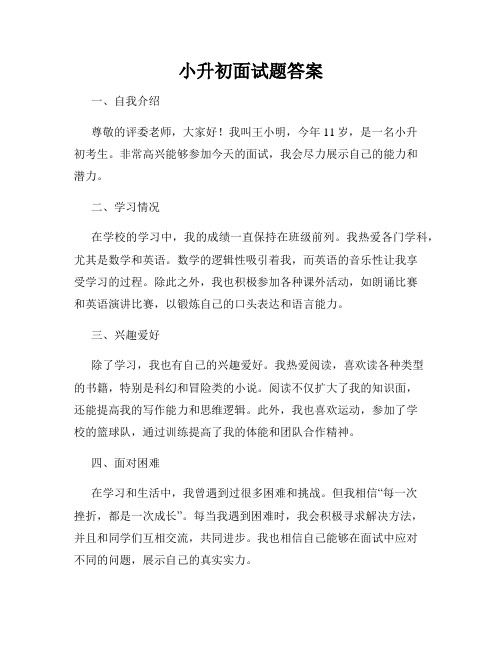 小升初面试题答案

一、自我介绍

尊敬的评委老师，大家好！我叫王小明，今年11岁，是一名小升初考生。非常高兴能够参加今天的面试，我会尽力展示自己的能力和潜力。

二、学习情况

在学校的学习中，我的成绩一直保持在班级前列。我热爱各门学科，尤其是数学和英语。数学的逻辑性吸引着我，而英语的音乐性让我享受学习的过程。除此之外，我也积极参加各种课外活动，如朗诵比赛和英语演讲比赛，以锻炼自己的口头表达和语言能力。

三、兴趣爱好

除了学习，我也有自己的兴趣爱好。我热爱阅读，喜欢读各种类型的书籍，特别是科幻和冒险类的小说。阅读不仅扩大了我的知识面，还能提高我的写作能力和思维逻辑。此外，我也喜欢运动，参加了学校的篮球队，通过训练提高了我的体能和团队合作精神。

四、面对困难

在学习和生活中，我曾遇到过很多困难和挑战。但我相信“每一次挫折，都是一次成长”。每当我遇到困难时，我会积极寻求解决方法，并且和同学们互相交流，共同进步。我也相信自己能够在面试中应对不同的问题，展示自己的真实实力。